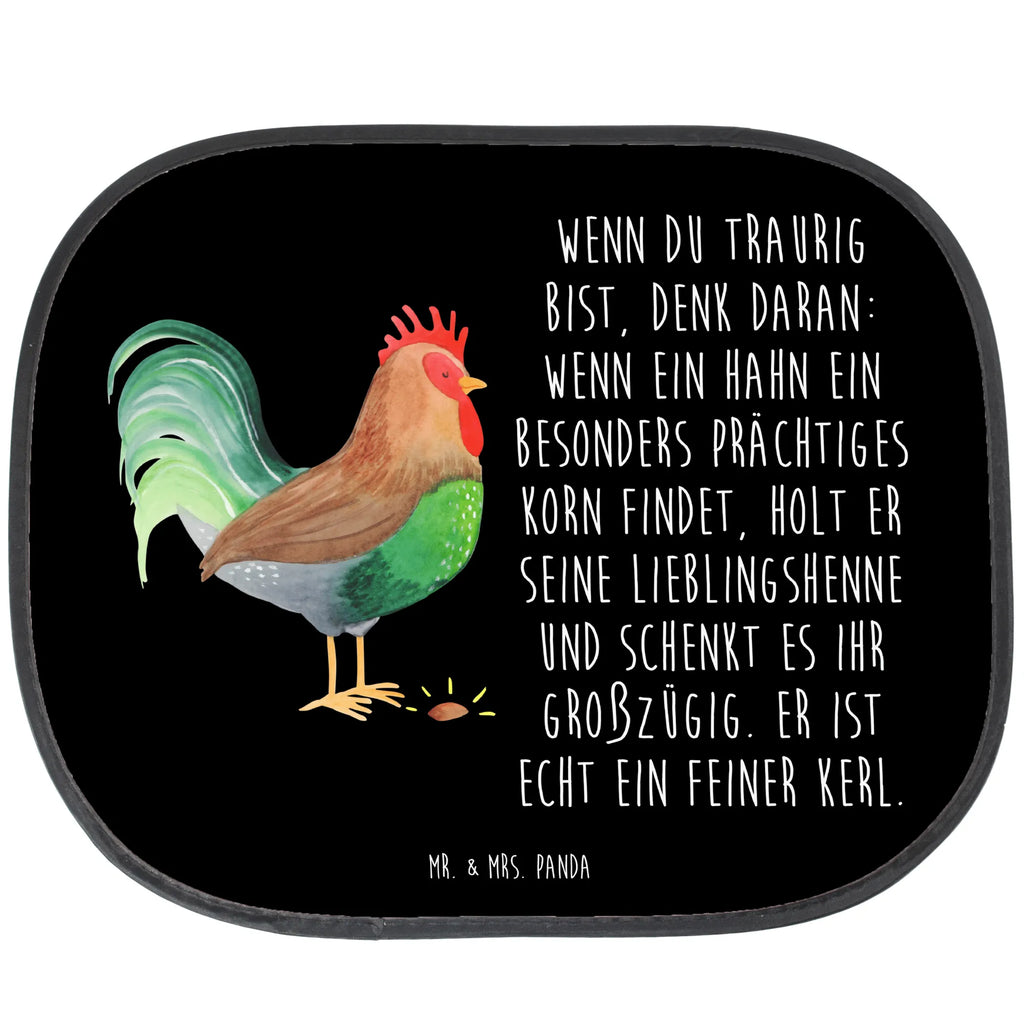 WENN DU TRAURIG BIST, DENK DARAN: WENN EIN HAHN EIN BESONDERS PRÄCHTIGES KORN FINDET, HOLT ER SEINE LIEBLINGSHENNE UND SCHENKT ES IHR GROẞZÜGIG. ER IST ECHT EIN FEINER KERL.

MR. & MRS. PANDA